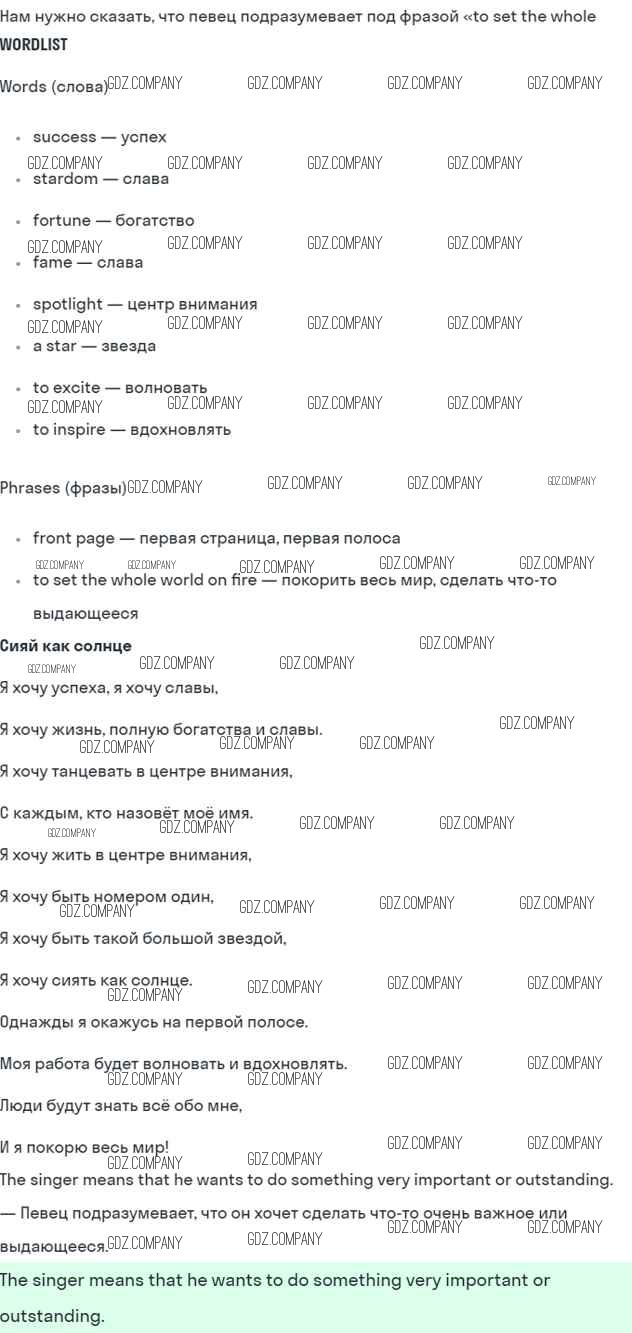 Нам нужно сказать, что певец подразумевает под фразой «to set the whole

WORDLIST

Words (слова)

• success — успех
• stardom — слава
• fortune — богатство
• fame — слава
• spotlight — центр внимания
• a star — звезда
• to excite — волновать
• to inspire — вдохновлять

Phrases (фразы)

• front page — первая страница, первая полоса
• to set the whole world on fire — покорить весь мир, сделать что-то выдающееся

Сияй как солнце

Я хочу успеха, я хочу славы,

Я хочу жизнь, полную богатства и славы.

Я хочу танцевать в центре внимания,

С каждым, кто назовёт моё имя.

Я хочу жить в центре внимания,

Я хочу быть номером один,

Я хочу быть такой большой звездой,

Я хочу сиять как солнце.

Однажды я окажусь на первой полосе.

Моя работа будет волновать и вдохновлять.

Люди будут знать всё обо мне,

И я покорю весь мир!

The singer means that he wants to do something very important or outstanding.

— Певец подразумевает, что он хочет сделать что-то очень важное или выдающееся.

The singer means that he wants to do something very important or outstanding.

GDZ.COMPANY